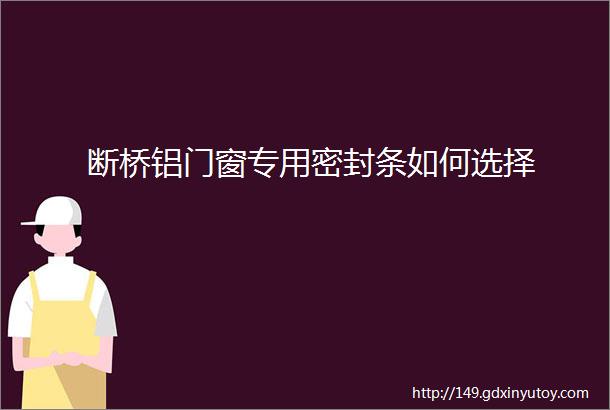 断桥铝门窗专用密封条如何选择

http://149.gdxinyutoy.com